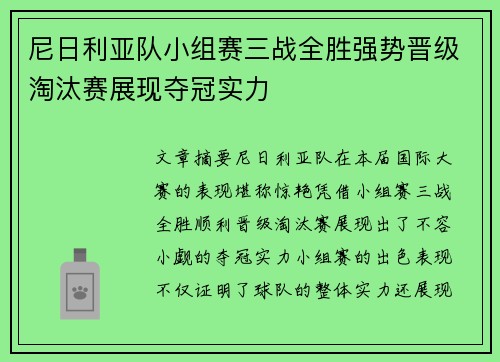 尼日利亚队小组赛三战全胜强势晋级淘汰赛展现夺冠实力

文章摘要尼日利亚队在本届国际大赛的表现堪称惊艳凭借小组赛三战全胜顺利晋级淘汰赛展现出了不容小觑的夺冠实力小组赛的出色表现不仅证明了球队的整体实力还展现